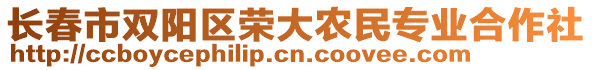 长春市双阳区荣大农民专业合作社
http://ccboycephilip.cn.coovee.com